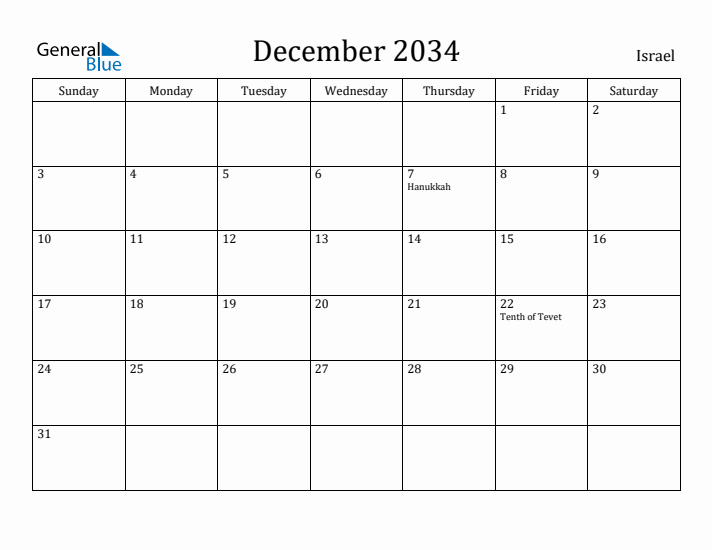 General Blue

December 2034

Israel

| Sunday | Monday | Tuesday | Wednesday | Thursday | Friday | Saturday |
|---|---|---|---|---|---|---|
| | | | | | 1 | 2 |
| 3 | 4 | 5 | 6 | 7 Hanukkah | 8 | 9 |
| 10 | 11 | 12 | 13 | 14 | 15 | 16 |
| 17 | 18 | 19 | 20 | 21 | 22 Tenth of Tevet | 23 |
| 24 | 25 | 26 | 27 | 28 | 29 | 30 |
| 31 | | | | | | |